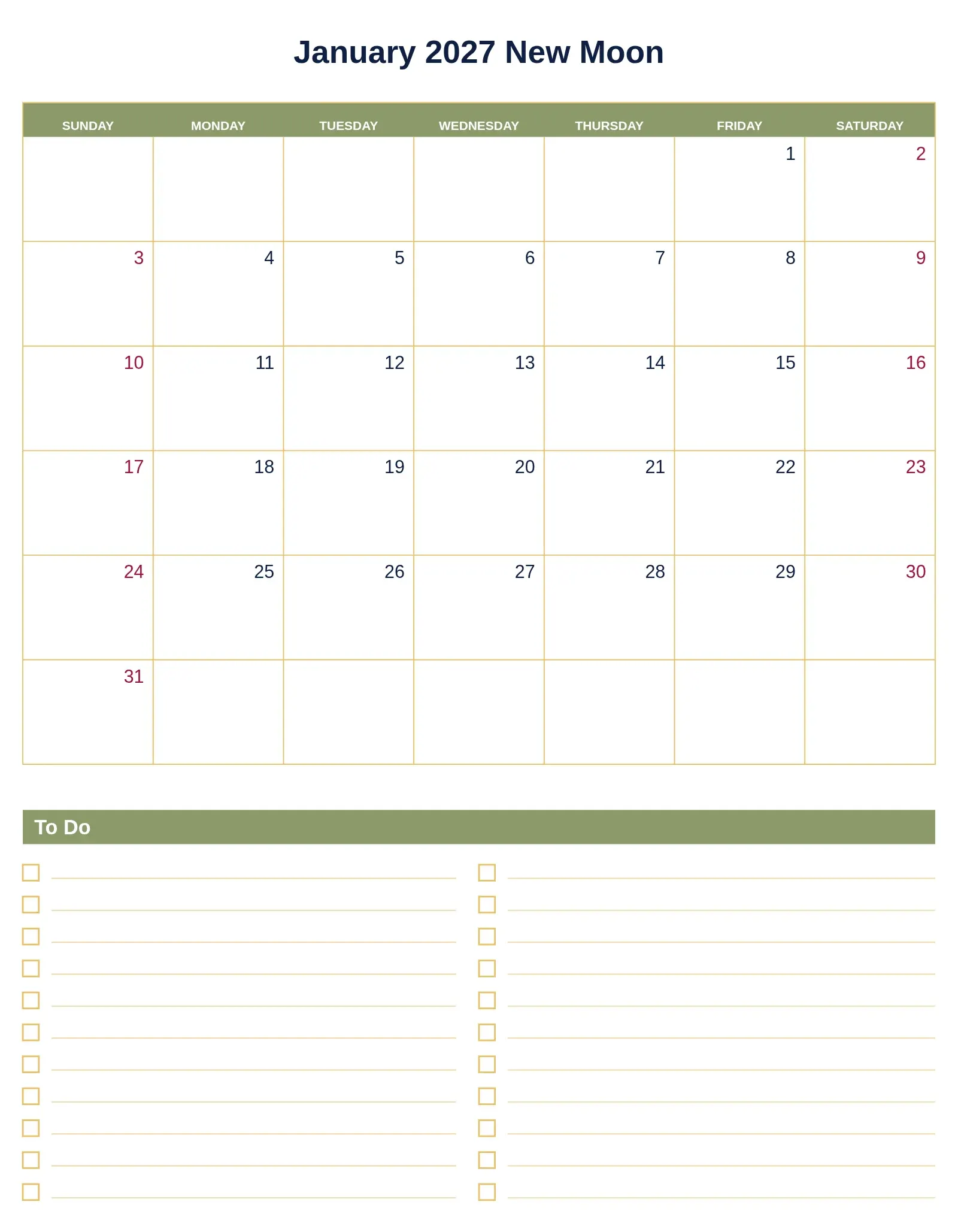 January 2027 New Moon

| SUNDAY | MONDAY | TUESDAY | WEDNESDAY | THURSDAY | FRIDAY | SATURDAY |
|---|---|---|---|---|---|---|
| | | | | | 1 | 2 |
| 3 | 4 | 5 | 6 | 7 | 8 | 9 |
| 10 | 11 | 12 | 13 | 14 | 15 | 16 |
| 17 | 18 | 19 | 20 | 21 | 22 | 23 |
| 24 | 25 | 26 | 27 | 28 | 29 | 30 |
| 31 | | | | | | |

To Do